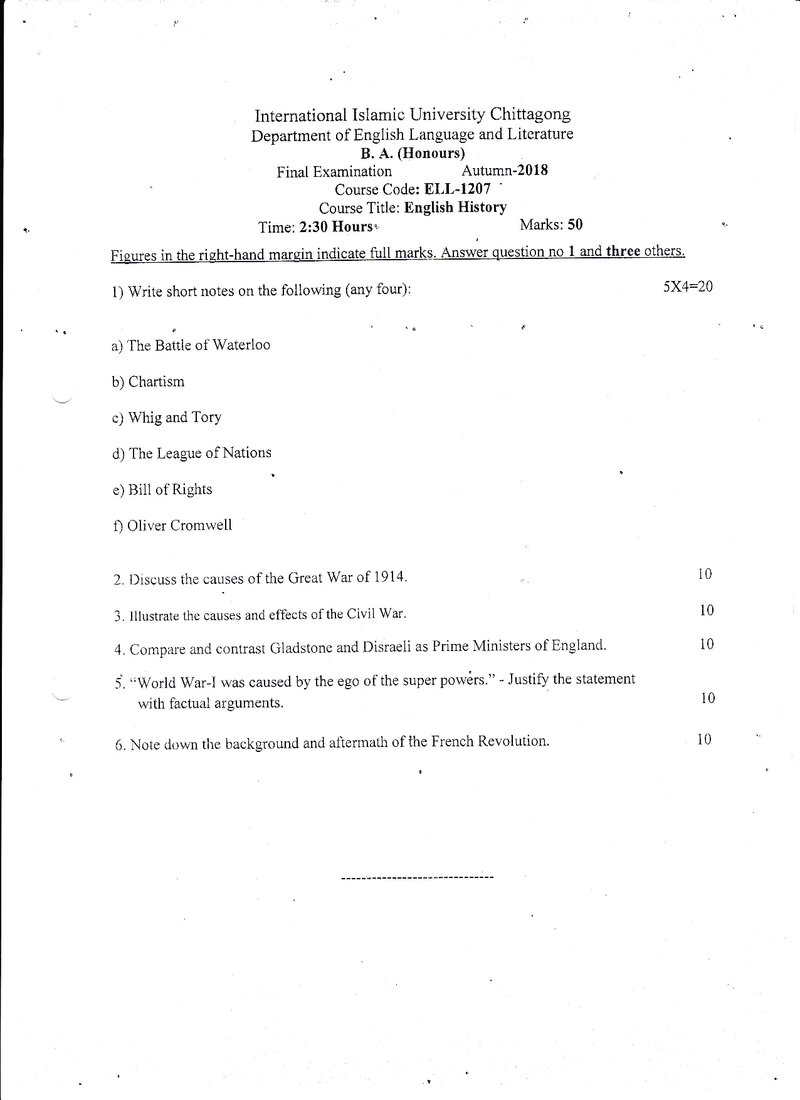 International Islamic University Chittagong
Department of English Language and Literature
B. A. (Honours)
Final Examination Autumn-2018
Course Code: ELL-1207
Course Title: English History
Time: 2:30 Hours Marks: 50

Figures in the right-hand margin indicate full marks. Answer question no 1 and three others.

1) Write short notes on the following (any four): 5X4=20

a) The Battle of Waterloo

b) Chartism

c) Whig and Tory

d) The League of Nations

e) Bill of Rights

f) Oliver Cromwell

2. Discuss the causes of the Great War of 1914. 10

3. Illustrate the causes and effects of the Civil War. 10

4. Compare and contrast Gladstone and Disraeli as Prime Ministers of England. 10

5. "World War-I was caused by the ego of the super powers." - Justify the statement with factual arguments. 10

6. Note down the background and aftermath of the French Revolution. 10

------------------------------